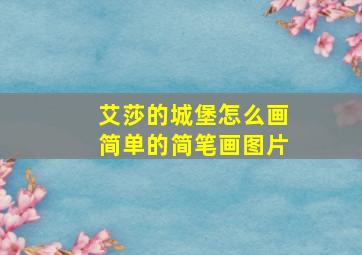 艾莎的城堡怎么画
简单的简笔画图片